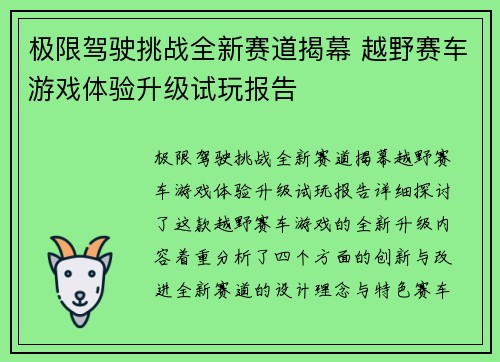 极限驾驶挑战全新赛道揭幕 越野赛车游戏体验升级试玩报告

极限驾驶挑战全新赛道揭幕越野赛车游戏体验升级试玩报告详细探讨了这款越野赛车游戏的全新升级内容着重分析了四个方面的创新与改进全新赛道的设计理念与特色赛车